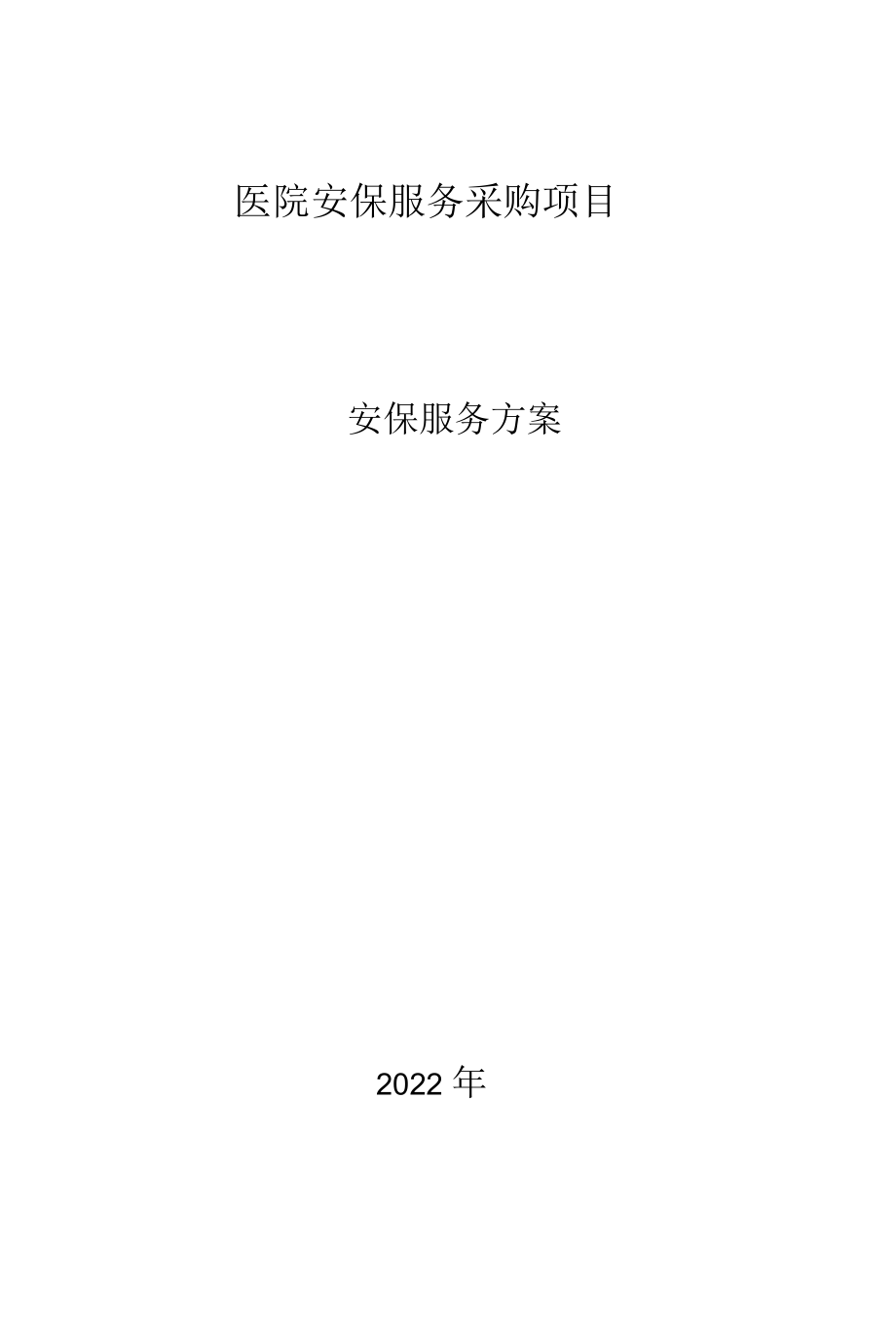 医院安保服务采购项目

安保服务方案

2022年